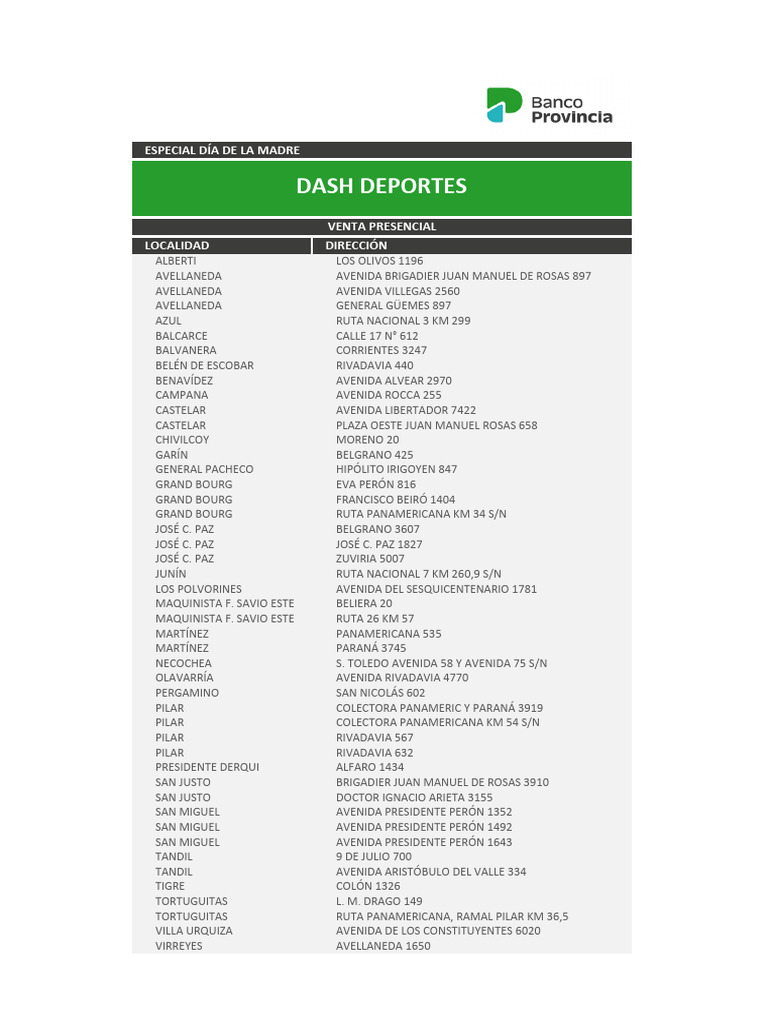 Banco Provincia

ESPECIAL DÍA DE LA MADRE

DASH DEPORTES

VENTA PRESENCIAL

| LOCALIDAD | DIRECCIÓN |
|---|---|
| ALBERTI | LOS OLIVOS 1196 |
| AVELLANEDA | AVENIDA BRIGADIER JUAN MANUEL DE ROSAS 897 |
| AVELLANEDA | AVENIDA VILLEGAS 2560 |
| AVELLANEDA | GENERAL GÜEMES 897 |
| AZUL | RUTA NACIONAL 3 KM 299 |
| BALCARCE | CALLE 17 N° 612 |
| BALVANERA | CORRIENTES 3247 |
| BELÉN DE ESCOBAR | RIVADAVIA 440 |
| BENAVÍDEZ | AVENIDA ALVEAR 2970 |
| CAMPANA | AVENIDA ROCCA 255 |
| CASTELAR | AVENIDA LIBERTADOR 7422 |
| CASTELAR | PLAZA OESTE JUAN MANUEL ROSAS 658 |
| CHIVILCOY | MORENO 20 |
| GARÍN | BELGRANO 425 |
| GENERAL PACHECO | HIPÓLITO IRIGOYEN 847 |
| GRAND BOURG | EVA PERÓN 816 |
| GRAND BOURG | FRANCISCO BEIRÓ 1404 |
| GRAND BOURG | RUTA PANAMERICANA KM 34 S/N |
| JOSÉ C. PAZ | BELGRANO 3607 |
| JOSÉ C. PAZ | JOSÉ C. PAZ 1827 |
| JOSÉ C. PAZ | ZUVIRIA 5007 |
| JUNÍN | RUTA NACIONAL 7 KM 260,9 S/N |
| LOS POLVORINES | AVENIDA DEL SESQUICENTENARIO 1781 |
| MAQUINISTA F. SAVIO ESTE | BELIERA 20 |
| MAQUINISTA F. SAVIO ESTE | RUTA 26 KM 57 |
| MARTÍNEZ | PANAMERICANA 535 |
| MARTÍNEZ | PARANÁ 3745 |
| NECOCHEA | S. TOLEDO AVENIDA 58 Y AVENIDA 75 S/N |
| OLAVARRÍA | AVENIDA RIVADAVIA 4770 |
| PERGAMINO | SAN NICOLÁS 602 |
| PILAR | COLECTORA PANAMERIC Y PARANÁ 3919 |
| PILAR | COLECTORA PANAMERICANA KM 54 S/N |
| PILAR | RIVADAVIA 567 |
| PILAR | RIVADAVIA 632 |
| PRESIDENTE DERQUI | ALFARO 1434 |
| SAN JUSTO | BRIGADIER JUAN MANUEL DE ROSAS 3910 |
| SAN JUSTO | DOCTOR IGNACIO ARIETA 3155 |
| SAN MIGUEL | AVENIDA PRESIDENTE PERÓN 1352 |
| SAN MIGUEL | AVENIDA PRESIDENTE PERÓN 1492 |
| SAN MIGUEL | AVENIDA PRESIDENTE PERÓN 1643 |
| TANDIL | 9 DE JULIO 700 |
| TANDIL | AVENIDA ARISTÓBULO DEL VALLE 334 |
| TIGRE | COLÓN 1326 |
| TORTUGUITAS | L. M. DRAGO 149 |
| TORTUGUITAS | RUTA PANAMERICANA, RAMAL PILAR KM 36,5 |
| VILLA URQUIZA | AVENIDA DE LOS CONSTITUYENTES 6020 |
| VIRREYES | AVELLANEDA 1650 |